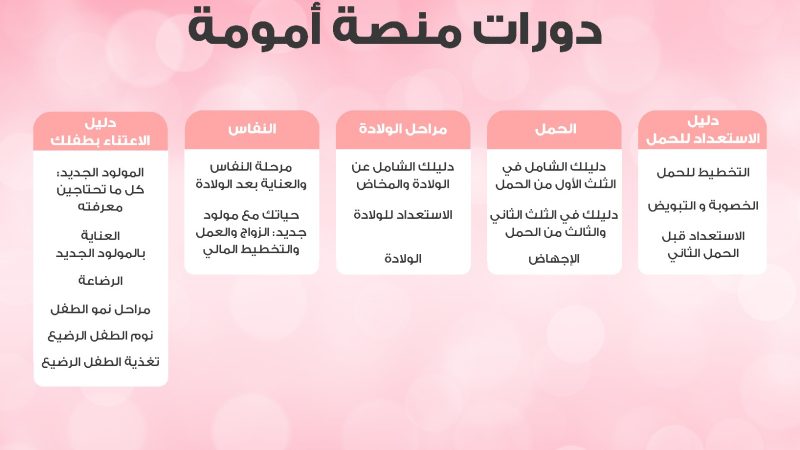 دورات منصة أمومة

دليل الاستعداد للحمل

التخطيط للحمل

الخصوبة و التبويض

الاستعداد قبل الحمل الثاني

الحمل

دليلك الشامل في الثلث الأول من الحمل

دليلك في الثلث الثاني والثالث من الحمل

الإجهاض

مراحل الولادة

دليلك الشامل عن الولادة والمخاض

الاستعداد للولادة

الولادة

النفاس

مرحلة النفاس والعناية بعد الولادة

حياتك مع مولود جديد: الزواج والعمل والتخطيط المالي

دليل الاعتناء بطفلك

المولود الجديد: كل ما تحتاجين معرفته

العناية بالمولود الجديد

الرضاعة

مراحل نمو الطفل

نوم الطفل الرضيع

تغذية الطفل الرضيع